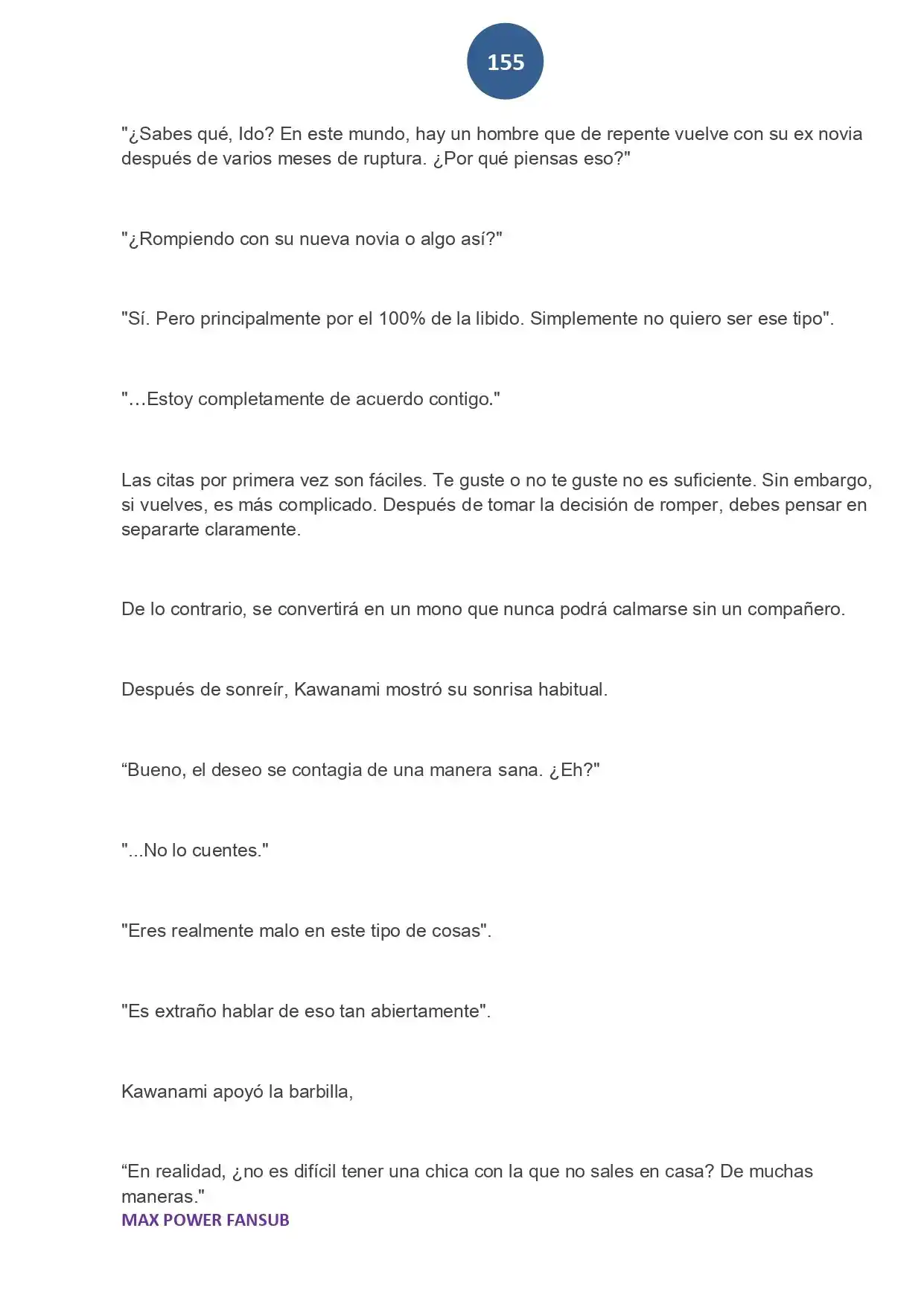 155

"¿Sabes qué, Ido? En este mundo, hay un hombre que de repente vuelve con su ex novia después de varios meses de ruptura. ¿Por qué piensas eso?"

"¿Rompiendo con su nueva novia o algo así?"

"Sí. Pero principalmente por el 100% de la libido. Simplemente no quiero ser ese tipo".

"…Estoy completamente de acuerdo contigo."

Las citas por primera vez son fáciles. Te guste o no te guste no es suficiente. Sin embargo, si vuelves, es más complicado. Después de tomar la decisión de romper, debes pensar en separarte claramente.

De lo contrario, se convertirá en un mono que nunca podrá calmarse sin un compañero.

Después de sonreír, Kawanami mostró su sonrisa habitual.

"Bueno, el deseo se contagia de una manera sana. ¿Eh?"

"...No lo cuentes."

"Eres realmente malo en este tipo de cosas".

"Es extraño hablar de eso tan abiertamente".

Kawanami apoyó la barbilla,

"En realidad, ¿no es difícil tener una chica con la que no sales en casa? De muchas maneras."

MAX POWER FANSUB